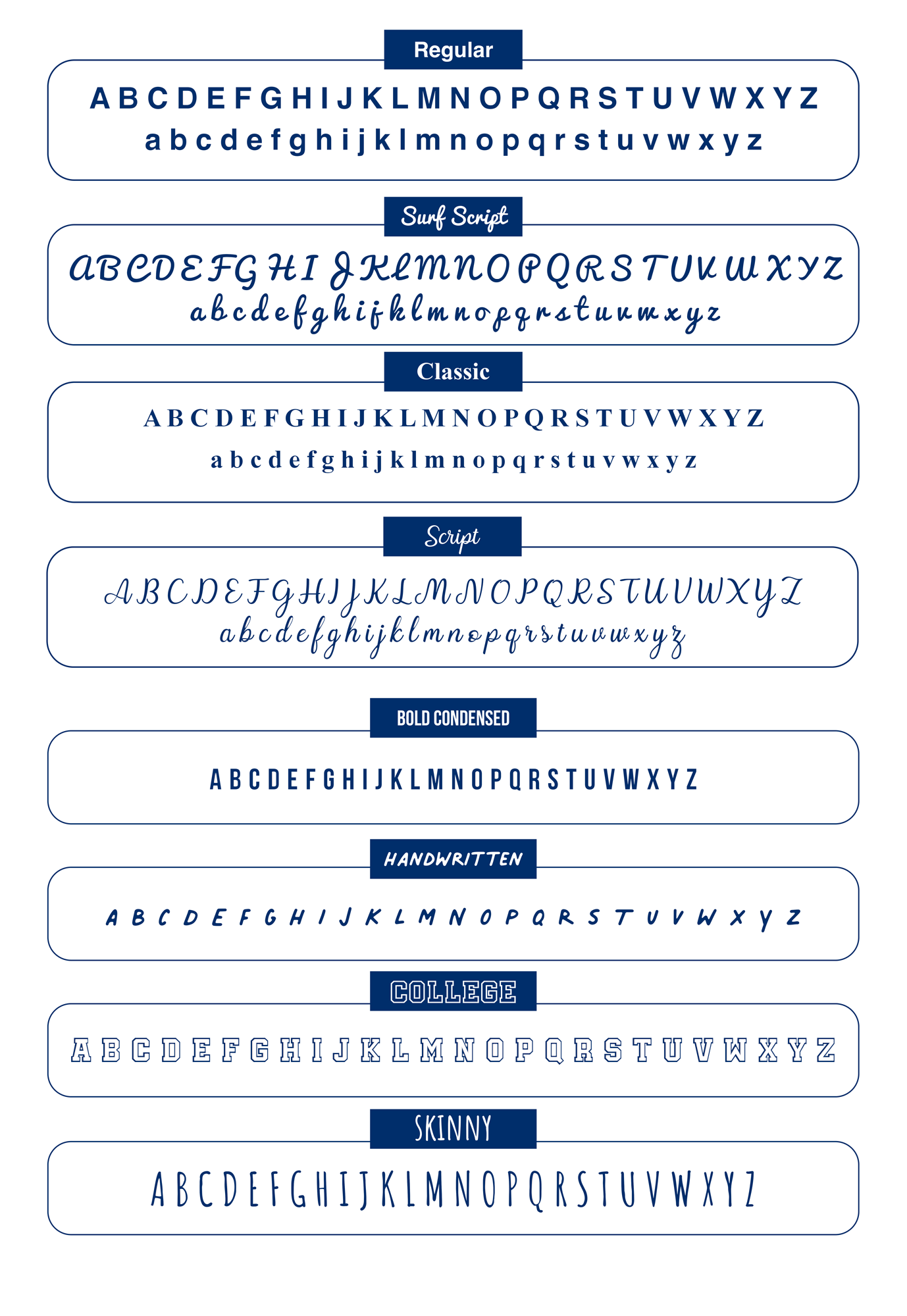 Regular

A B C D E F G H I J K L M N O P Q R S T U V W X Y Z
a b c d e f g h i j k l m n o p q r s t u v w x y z

Surf Script

A B C D E F G H I J K L M N O P Q R S T U V W X Y Z
a b c d e f g h i j k l m n o p q r s t u v w x y z

Classic

A B C D E F G H I J K L M N O P Q R S T U V W X Y Z
a b c d e f g h i j k l m n o p q r s t u v w x y z

Script

A B C D E F G H I J K L M N O P Q R S T U V W X Y Z
a b c d e f g h i j k l m n o p q r s t u v w x y z

BOLD CONDENSED

A B C D E F G H I J K L M N O P Q R S T U V W X Y Z

HANDWRITTEN

A B C D E F G H I J K L M N O P Q R S T U V W X Y Z

COLLEGE

A B C D E F G H I J K L M N O P Q R S T U V W X Y Z

SKINNY

A B C D E F G H I J K L M N O P Q R S T U V W X Y Z